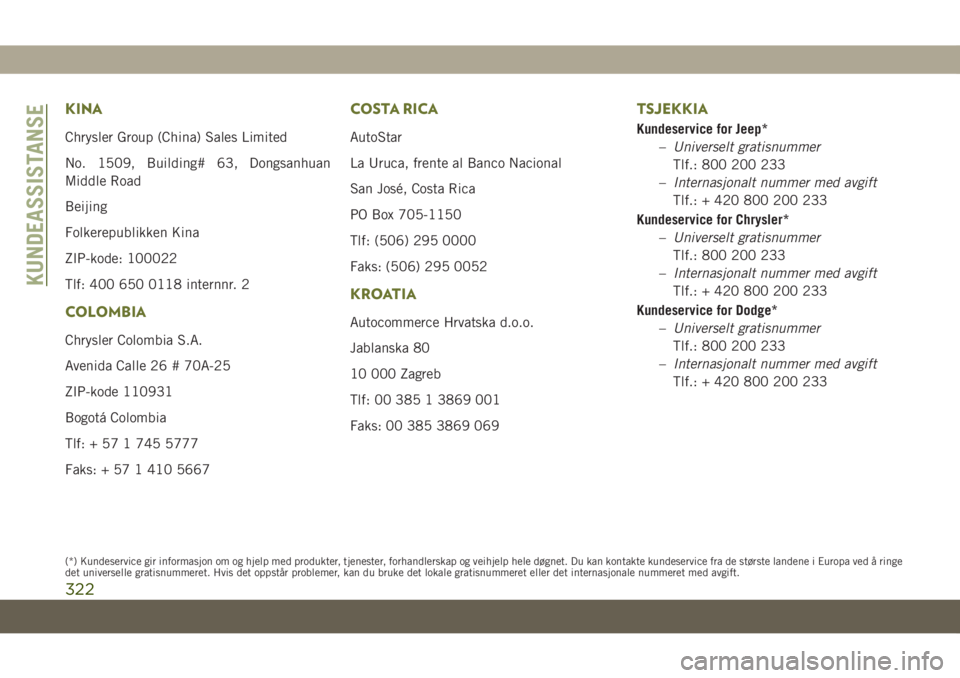 KUNDEASSISTANSE

KINA

Chrysler Group (China) Sales Limited

No. 1509, Building# 63, Dongsanhuan Middle Road

Beijing

Folkerepublikken Kina

ZIP-kode: 100022

Tlf: 400 650 0118 internnr. 2

COLOMBIA

Chrysler Colombia S.A.

Avenida Calle 26 # 70A-25

ZIP-kode 110931

Bogotá Colombia

Tlf: + 57 1 745 5777

Faks: + 57 1 410 5667

COSTA RICA

AutoStar

La Uruca, frente al Banco Nacional

San José, Costa Rica

PO Box 705-1150

Tlf: (506) 295 0000

Faks: (506) 295 0052

KROATIA

Autocommerce Hrvatska d.o.o.

Jablanska 80

10 000 Zagreb

Tlf: 00 385 1 3869 001

Faks: 00 385 3869 069

TSJEKKIA

Kundeservice for Jeep*

– Universelt gratisnummer
Tlf.: 800 200 233

– Internasjonalt nummer med avgift
Tlf.: + 420 800 200 233

Kundeservice for Chrysler*

– Universelt gratisnummer
Tlf.: 800 200 233

– Internasjonalt nummer med avgift
Tlf.: + 420 800 200 233

Kundeservice for Dodge*

– Universelt gratisnummer
Tlf.: 800 200 233

– Internasjonalt nummer med avgift
Tlf.: + 420 800 200 233

(*) Kundeservice gir informasjon om og hjelp med produkter, tjenester, forhandlerskap og veihjelp hele døgnet. Du kan kontakte kundeservice fra de største landene i Europa ved å ringe det universelle gratisnummeret. Hvis det oppstår problemer, kan du bruke det lokale gratisnummeret eller det internasjonale nummeret med avgift.

322

carmanualsonline.info